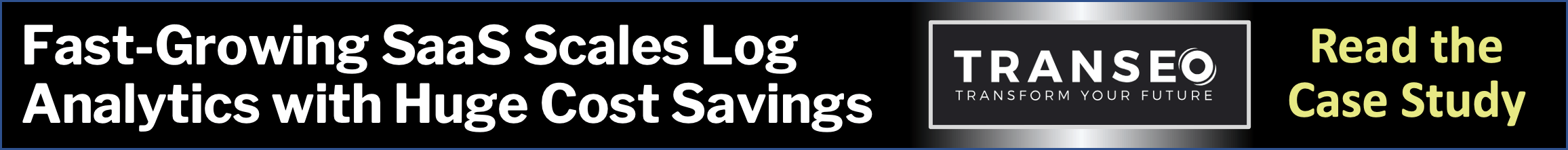 Fast-Growing SaaS Scales Log Analytics with Huge Cost Savings

TRANSEO
TRANSFORM YOUR FUTURE

Read the Case Study